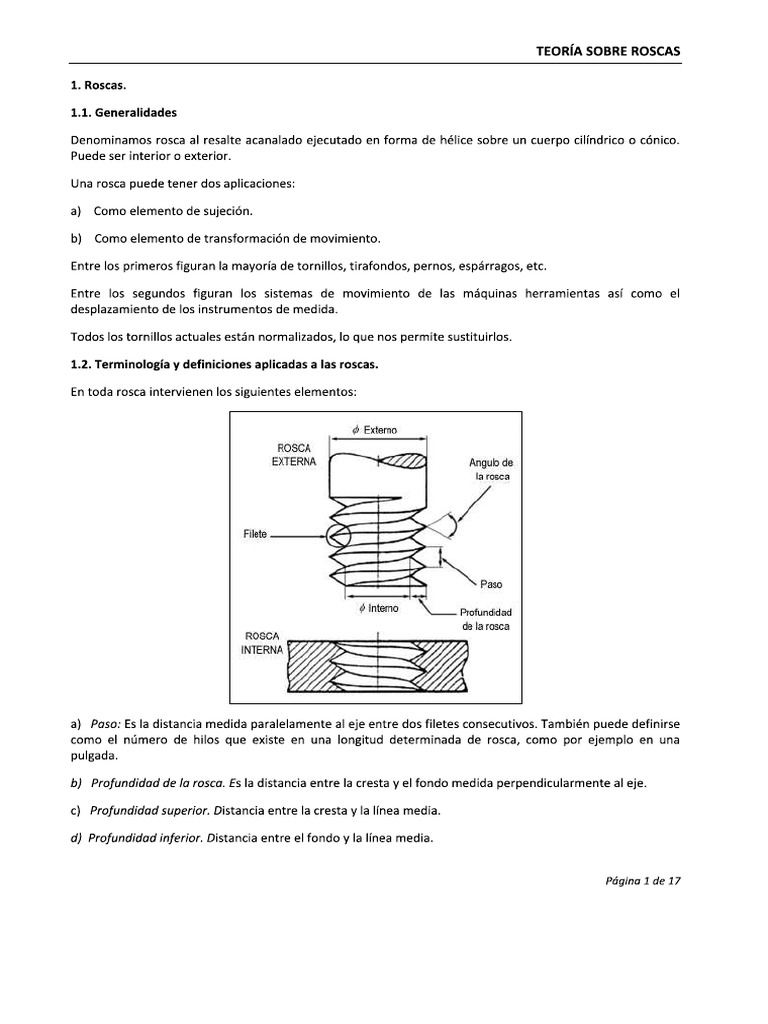 TEORÍA SOBRE ROSCAS

1. Roscas.

1.1. Generalidades

Denominamos rosca al resalte acanalado ejecutado en forma de hélice sobre un cuerpo cilíndrico o cónico. Puede ser interior o exterior.

Una rosca puede tener dos aplicaciones:

a) Como elemento de sujeción.

b) Como elemento de transformación de movimiento.

Entre los primeros figuran la mayoría de tornillos, tirafondos, pernos, espárragos, etc.

Entre los segundos figuran los sistemas de movimiento de las máquinas herramientas así como el desplazamiento de los instrumentos de medida.

Todos los tornillos actuales están normalizados, lo que nos permite sustituirlos.

1.2. Terminología y definiciones aplicadas a las roscas.

En toda rosca intervienen los siguientes elementos:

$\phi$ Externo
ROSCA EXTERNA
Angulo de la rosca
Filete
Paso
$\phi$ Interno
Profundidad de la rosca
ROSCA INTERNA

a) Paso: Es la distancia medida paralelamente al eje entre dos filetes consecutivos. También puede definirse como el número de hilos que existe en una longitud determinada de rosca, como por ejemplo en una pulgada.

b) Profundidad de la rosca. Es la distancia entre la cresta y el fondo medida perpendicularmente al eje.

c) Profundidad superior. Distancia entre la cresta y la línea media.

d) Profundidad inferior. Distancia entre el fondo y la línea media.

Página 1 de 17